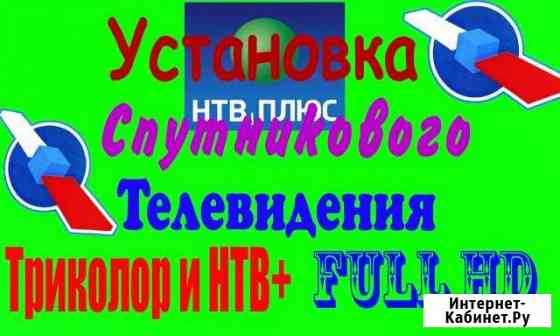 Установка
НТВ ПЛЮС
Спутникового
Телевидения
Триколор и НТВ+ FULL HD
Интернет-Кабинет.Ру